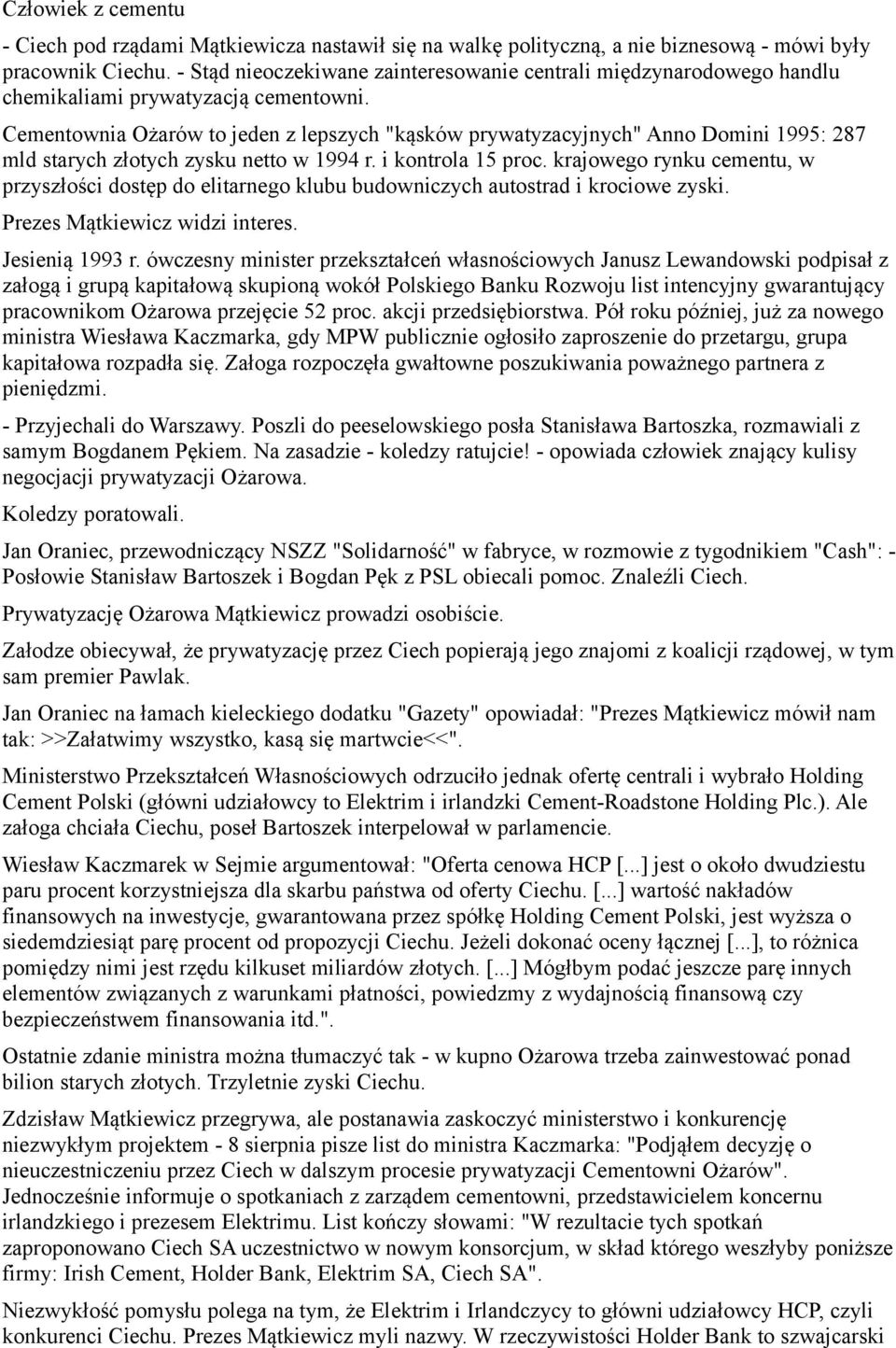 Człowiek z cementu

- Ciech pod rządami Mątkiewicza nastawił się na walkę polityczną, a nie biznesową - mówi były pracownik Ciechu. - Stąd nieoczekiwane zainteresowanie centrali międzynarodowego handlu chemikaliami prywatyzacją cementowni.

Cementownia Ożarów to jeden z lepszych "kąsków prywatyzacyjnych" Anno Domini 1995: 287 mld starych złotych zysku netto w 1994 r. i kontrola 15 proc. krajowego rynku cementu, w przyszłości dostęp do elitarnego klubu budowniczych autostrad i krociowe zyski.

Prezes Mątkiewicz widzi interes.

Jesienią 1993 r. ówczesny minister przekształceń własnościowych Janusz Lewandowski podpisał z załogą i grupą kapitałową skupioną wokół Polskiego Banku Rozwoju list intencyjny gwarantujący pracownikom Ożarowa przejęcie 52 proc. akcji przedsiębiorstwa. Pół roku później, już za nowego ministra Wiesława Kaczmarka, gdy MPW publicznie ogłosiło zaproszenie do przetargu, grupa kapitałowa rozpadła się. Załoga rozpoczęła gwałtowne poszukiwania poważnego partnera z pieniędzmi.

- Przyjechali do Warszawy. Poszli do peeselowskiego posła Stanisława Bartoszka, rozmawiali z samym Bogdanem Pękiem. Na zasadzie - koledzy ratujcie! - opowiada człowiek znający kulisy negocjacji prywatyzacji Ożarowa.

Koledzy poratowali.

Jan Oraniec, przewodniczący NSZZ "Solidarność" w fabryce, w rozmowie z tygodnikiem "Cash": - Posłowie Stanisław Bartoszek i Bogdan Pęk z PSL obiecali pomoc. Znaleźli Ciech.

Prywatyzację Ożarowa Mątkiewicz prowadzi osobiście.

Załodze obiecywał, że prywatyzację przez Ciech popierają jego znajomi z koalicji rządowej, w tym sam premier Pawlak.

Jan Oraniec na łamach kieleckiego dodatku "Gazety" opowiadał: "Prezes Mątkiewicz mówił nam tak: >>Załatwimy wszystko, kasą się martwcie<<".

Ministerstwo Przekształceń Własnościowych odrzuciło jednak ofertę centrali i wybrało Holding Cement Polski (główni udziałowcy to Elektrim i irlandzki Cement-Roadstone Holding Plc.). Ale załoga chciała Ciechu, poseł Bartoszek interpelował w parlamencie.

Wiesław Kaczmarek w Sejmie argumentował: "Oferta cenowa HCP [...] jest o około dwudziestu paru procent korzystniejsza dla skarbu państwa od oferty Ciechu. [...] wartość nakładów finansowych na inwestycje, gwarantowana przez spółkę Holding Cement Polski, jest wyższa o siedemdziesiąt parę procent od propozycji Ciechu. Jeżeli dokonać oceny łącznej [...], to różnica pomiędzy nimi jest rzędu kilkuset miliardów złotych. [...] Mógłbym podać jeszcze parę innych elementów związanych z warunkami płatności, powiedzmy z wydajnością finansową czy bezpieczeństwem finansowania itd.".

Ostatnie zdanie ministra można tłumaczyć tak - w kupno Ożarowa trzeba zainwestować ponad bilion starych złotych. Trzyletnie zyski Ciechu.

Zdzisław Mątkiewicz przegrywa, ale postanawia zaskoczyć ministerstwo i konkurencję niezwykłym projektem - 8 sierpnia pisze list do ministra Kaczmarka: "Podjąłem decyzję o nieuczestniczeniu przez Ciech w dalszym procesie prywatyzacji Cementowni Ożarów". Jednocześnie informuje o spotkaniach z zarządem cementowni, przedstawicielem koncernu irlandzkiego i prezesem Elektrimu. List kończy słowami: "W rezultacie tych spotkań zaproponowano Ciech SA uczestnictwo w nowym konsorcjum, w skład którego weszłyby poniższe firmy: Irish Cement, Holder Bank, Elektrim SA, Ciech SA".

Niezwykłość pomysłu polega na tym, że Elektrim i Irlandczycy to główni udziałowcy HCP, czyli konkurenci Ciechu. Prezes Mątkiewicz myli nazwy. W rzeczywistości Holder Bank to szwajcarski